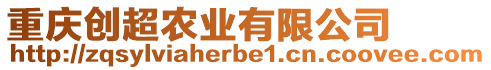 重庆创超农业有限公司
http://zqsylviaherbe1.cn.coovee.com